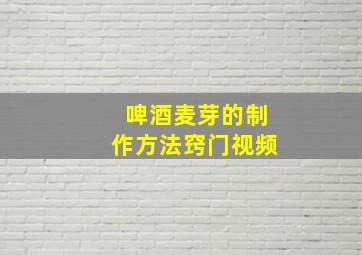 啤酒麦芽的制作方法窍门视频